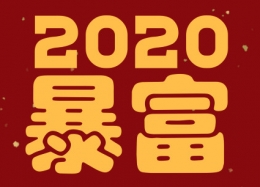 2020
暴富